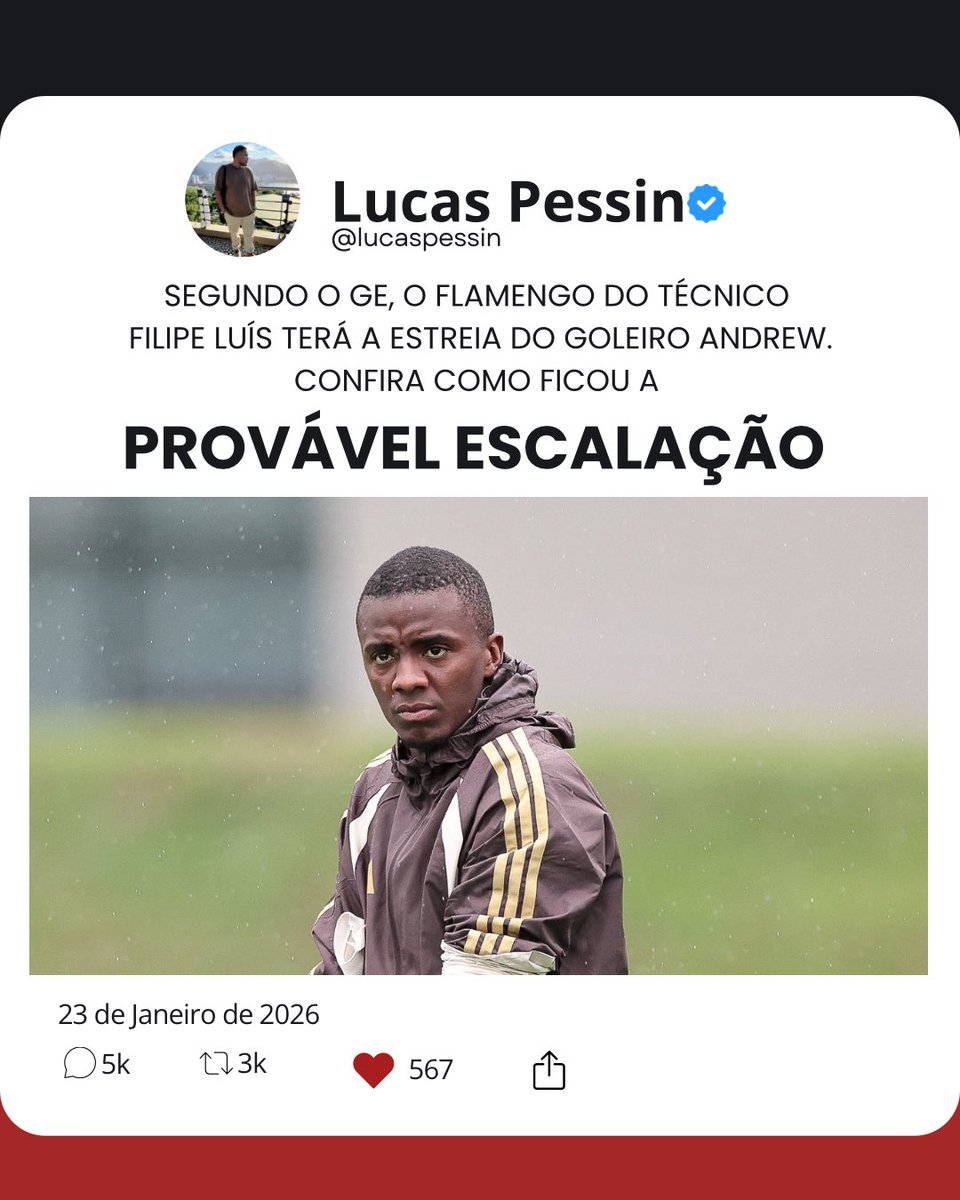 Lucas Pessin
@lucaspessin

SEGUNDO O GE, O FLAMENGO DO TÉCNICO FILIPE LUÍS TERÁ A ESTREIA DO GOLEIRO ANDREW. CONFIRA COMO FICOU A

PROVÁVEL ESCALAÇÃO

23 de Janeiro de 2026

5k 3k 567